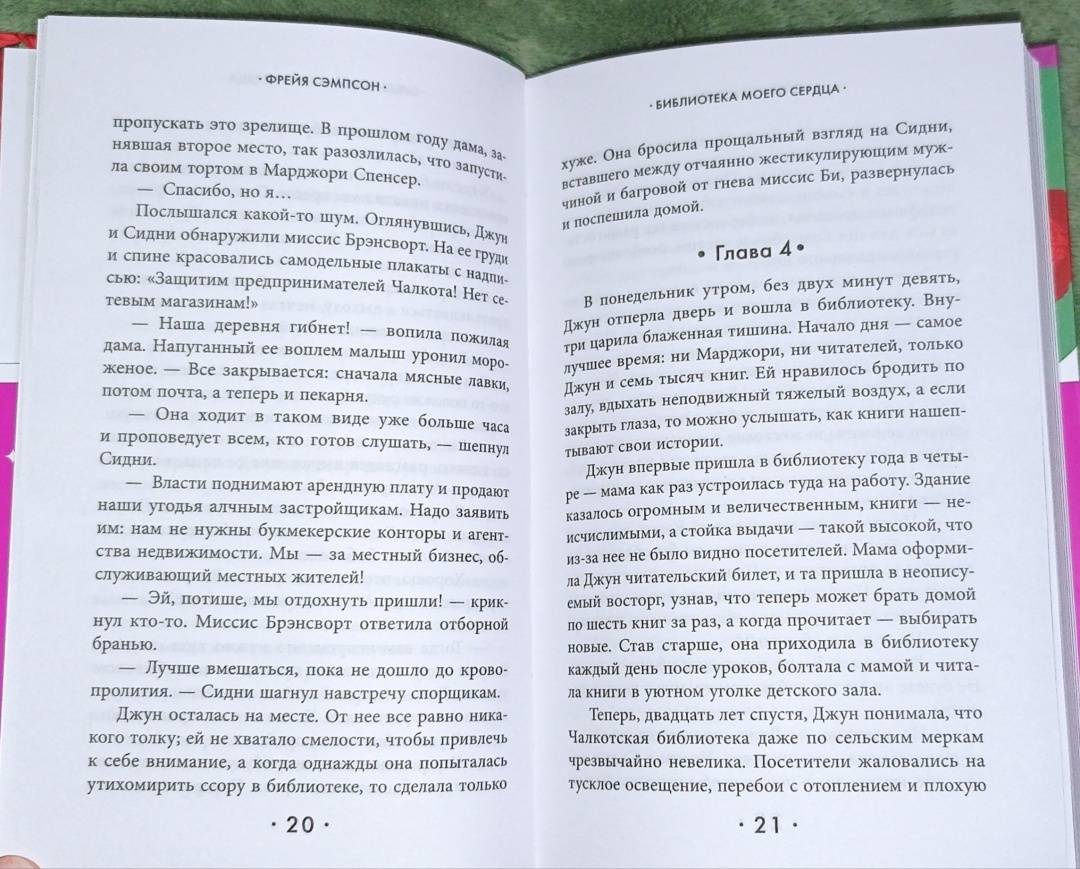 · ФРЕЙЯ СЭМПСОН ·

пропускать это зрелище. В прошлом году дама, занявшая второе место, так разозлилась, что запустила своим тортом в Марджори Спенсер.

— Спасибо, но я…

Послышался какой-то шум. Оглянувшись, Джун и Сидни обнаружили миссис Брэнсворт. На ее груди и спине красовались самодельные плакаты с надписью: «Защитим предпринимателей Чалкота! Нет сетевым магазинам!»

— Наша деревня гибнет! — вопила пожилая дама. Напуганный ее воплем малыш уронил мороженое. — Все закрывается: сначала мясные лавки, потом почта, а теперь и пекарня.

— Она ходит в таком виде уже больше часа и проповедует всем, кто готов слушать, — шепнул Сидни.

— Власти поднимают арендную плату и продают наши угодья алчным застройщикам. Надо заявить им: нам не нужны букмекерские конторы и агентства недвижимости. Мы — за местный бизнес, обслуживающий местных жителей!

— Эй, потише, мы отдохнуть пришли! — крикнул кто-то. Миссис Брэнсворт ответила отборной бранью.

— Лучше вмешаться, пока не дошло до кровопролития. — Сидни шагнул навстречу спорщикам.

Джун осталась на месте. От нее все равно никакого толку; ей не хватало смелости, чтобы привлечь к себе внимание, а когда однажды она попыталась утихомирить ссору в библиотеке, то сделала только

· 20 ·

· БИБЛИОТЕКА МОЕГО СЕРДЦА ·

хуже. Она бросила прощальный взгляд на Сидни, вставшего между отчаянно жестикулирующим мужчиной и багровой от гнева миссис Би, развернулась и поспешила домой.

• Глава 4 •

В понедельник утром, без двух минут девять, Джун отперла дверь и вошла в библиотеку. Внутри царила блаженная тишина. Начало дня — самое лучшее время: ни Марджори, ни читателей, только Джун и семь тысяч книг. Ей нравилось бродить по залу, вдыхать неподвижный тяжелый воздух, а если закрыть глаза, то можно услышать, как книги нашептывают свои истории.

Джун впервые пришла в библиотеку года в четыре — мама как раз устроилась туда на работу. Здание казалось огромным и величественным, книги — неисчислимыми, а стойка выдачи — такой высокой, что из-за нее не было видно посетителей. Мама оформила Джун читательский билет, и та пришла в неописуемый восторг, узнав, что теперь может брать домой по шесть книг за раз, а когда прочитает — выбирать новые. Став старше, она приходила в библиотеку каждый день после уроков, болтала с мамой и читала книги в уютном уголке детского зала.

Теперь, двадцать лет спустя, Джун понимала, что Чалкотская библиотека даже по сельским меркам чрезвычайно невелика. Посетители жаловались на тусклое освещение, перебои с отоплением и плохую

· 21 ·